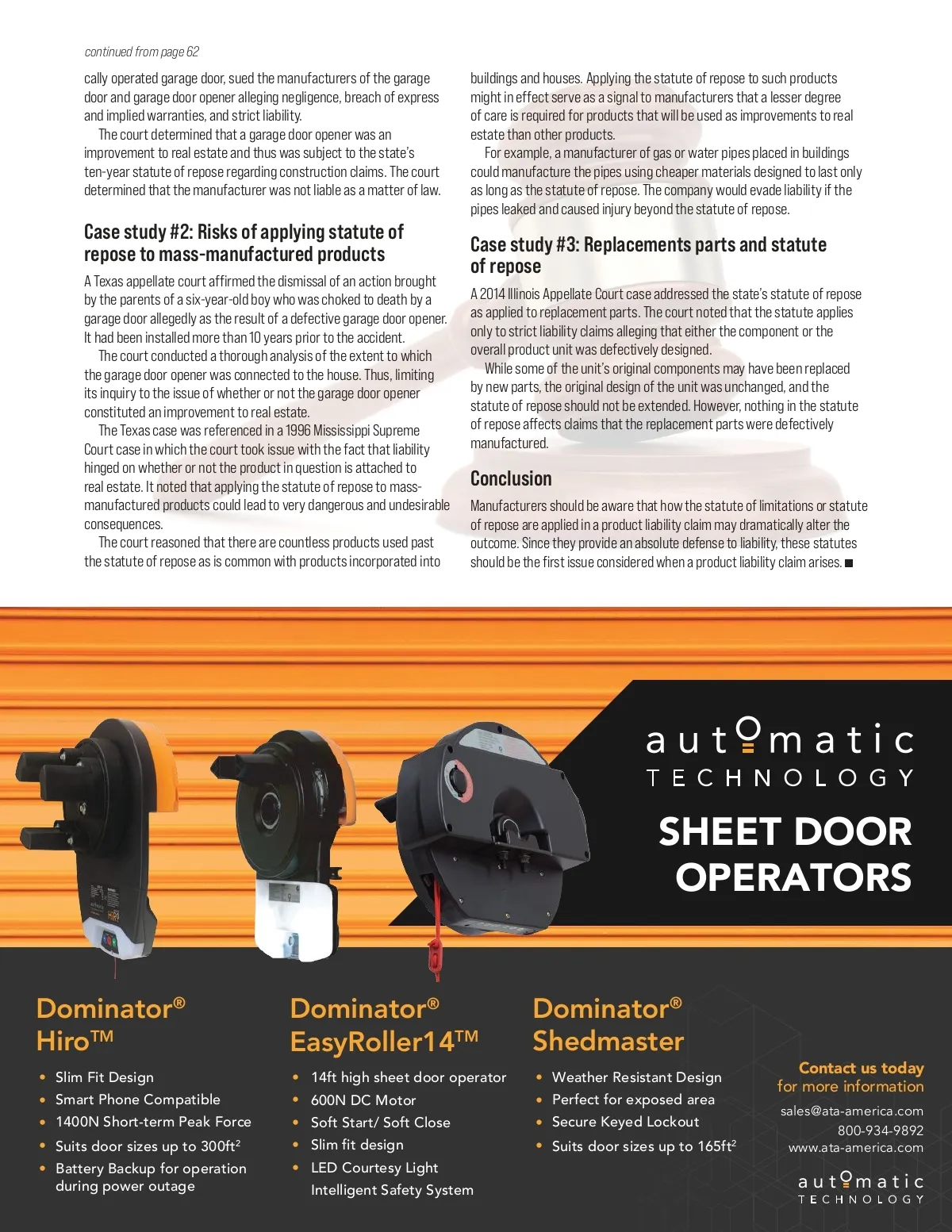 continued from page 62

cally operated garage door, sued the manufacturers of the garage door and garage door opener alleging negligence, breach of express and implied warranties, and strict liability.

The court determined that a garage door opener was an improvement to real estate and thus was subject to the state's ten-year statute of repose regarding construction claims. The court determined that the manufacturer was not liable as a matter of law.

Case study #2: Risks of applying statute of repose to mass-manufactured products

A Texas appellate court affirmed the dismissal of an action brought by the parents of a six-year-old boy who was choked to death by a garage door allegedly as the result of a defective garage door opener. It had been installed more than 10 years prior to the accident.

The court conducted a thorough analysis of the extent to which the garage door opener was connected to the house. Thus, limiting its inquiry to the issue of whether or not the garage door opener constituted an improvement to real estate.

The Texas case was referenced in a 1996 Mississippi Supreme Court case in which the court took issue with the fact that liability hinged on whether or not the product in question is attached to real estate. It noted that applying the statute of repose to mass-manufactured products could lead to very dangerous and undesirable consequences.

The court reasoned that there are countless products used past the statute of repose as is common with products incorporated into buildings and houses. Applying the statute of repose to such products might in effect serve as a signal to manufacturers that a lesser degree of care is required for products that will be used as improvements to real estate than other products.

For example, a manufacturer of gas or water pipes placed in buildings could manufacture the pipes using cheaper materials designed to last only as long as the statute of repose. The company would evade liability if the pipes leaked and caused injury beyond the statute of repose.

Case study #3: Replacements parts and statute of repose

A 2014 Illinois Appellate Court case addressed the state's statute of repose as applied to replacement parts. The court noted that the statute applies only to strict liability claims alleging that either the component or the overall product unit was defectively designed.

While some of the unit's original components may have been replaced by new parts, the original design of the unit was unchanged, and the statute of repose should not be extended. However, nothing in the statute of repose affects claims that the replacement parts were defectively manufactured.

Conclusion

Manufacturers should be aware that how the statute of limitations or statute of repose are applied in a product liability claim may dramatically alter the outcome. Since they provide an absolute defense to liability, these statutes should be the first issue considered when a product liability claim arises. ■

automatic TECHNOLOGY

SHEET DOOR OPERATORS

Dominator® Hiro™
• Slim Fit Design
• Smart Phone Compatible
• 1400N Short-term Peak Force
• Suits door sizes up to 300ft$^2$
• Battery Backup for operation during power outage

Dominator® EasyRoller14™
• 14ft high sheet door operator
• 600N DC Motor
• Soft Start/ Soft Close
• Slim fit design
• LED Courtesy Light Intelligent Safety System

Dominator® Shedmaster
• Weather Resistant Design
• Perfect for exposed area
• Secure Keyed Lockout
• Suits door sizes up to 165ft$^2$

Contact us today for more information
sales@ata-america.com
800-934-9892
www.ata-america.com

automatic TECHNOLOGY